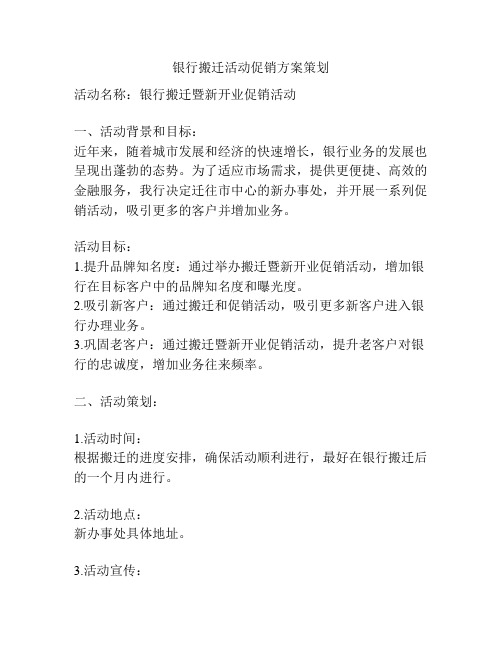 银行搬迁活动促销方案策划

活动名称：银行搬迁暨新开业促销活动

一、活动背景和目标：
近年来，随着城市发展和经济的快速增长，银行业务的发展也呈现出蓬勃的态势。为了适应市场需求，提供更便捷、高效的金融服务，我行决定迁往市中心的新办事处，并开展一系列促销活动，吸引更多的客户并增加业务。

活动目标：
1.提升品牌知名度：通过举办搬迁暨新开业促销活动，增加银行在目标客户中的品牌知名度和曝光度。
2.吸引新客户：通过搬迁和促销活动，吸引更多新客户进入银行办理业务。
3.巩固老客户：通过搬迁暨新开业促销活动，提升老客户对银行的忠诚度，增加业务往来频率。

二、活动策划：

1.活动时间：
根据搬迁的进度安排，确保活动顺利进行，最好在银行搬迁后的一个月内进行。

2.活动地点：
新办事处具体地址。

3.活动宣传：